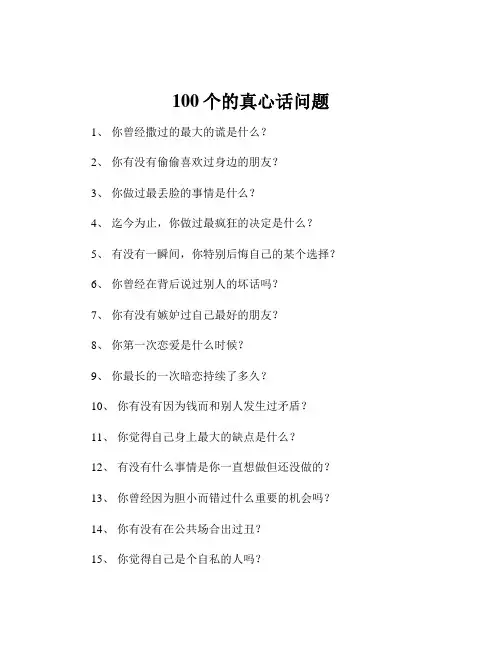 100 个的真心话问题

1、 你曾经撒过的最大的谎是什么？

2、 你有没有偷偷喜欢过身边的朋友？

3、 你做过最丢脸的事情是什么？

4、 迄今为止，你做过最疯狂的决定是什么？

5、 有没有一瞬间，你特别后悔自己的某个选择？

6、 你曾经在背后说过别人的坏话吗？

7、 你有没有嫉妒过自己最好的朋友？

8、 你第一次恋爱是什么时候？

9、 你最长的一次暗恋持续了多久？

10、 你有没有因为钱而和别人发生过矛盾？

11、 你觉得自己身上最大的缺点是什么？

12、 有没有什么事情是你一直想做但还没做的？

13、 你曾经因为胆小而错过什么重要的机会吗？

14、 你有没有在公共场合出过丑？

15、 你觉得自己是个自私的人吗？